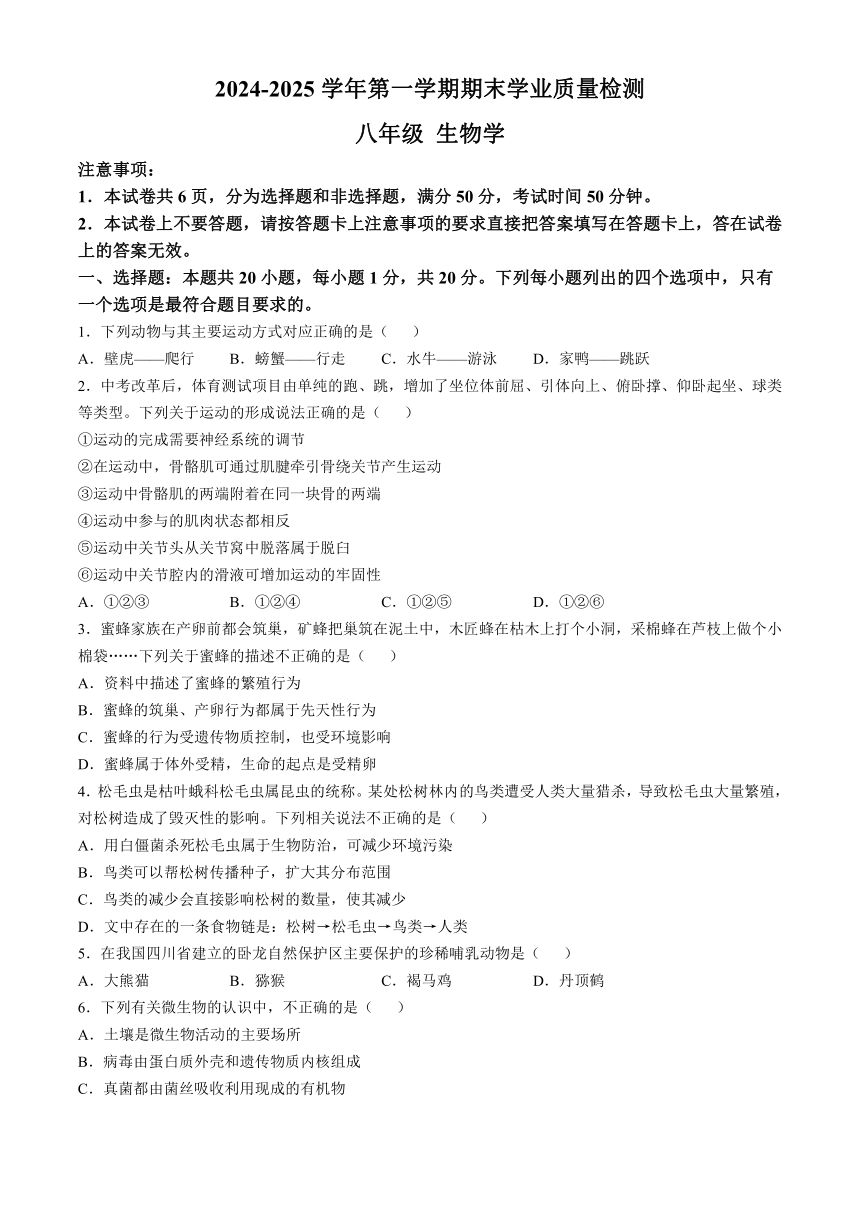 2024-2025 学年第一学期期末学业质量检测

八年级 生物学

注意事项：
1．本试卷共 6 页，分为选择题和非选择题，满分 50 分，考试时间 50 分钟。
2．本试卷上不要答题，请按答题卡上注意事项的要求直接把答案填写在答题卡上，答在试卷上的答案无效。

一、选择题：本题共 20 小题，每小题 1 分，共 20 分。下列每小题列出的四个选项中，只有一个选项是最符合题目要求的。

1．下列动物与其主要运动方式对应正确的是（　　）
A．壁虎——爬行　　B．螃蟹——行走　　C．水牛——游泳　　D．家鸭——跳跃

2．中考改革后，体育测试项目由单纯的跑、跳，增加了坐位体前屈、引体向上、俯卧撑、仰卧起坐、球类等类型。下列关于运动的形成说法正确的是（　　）
①运动的完成需要神经系统的调节
②在运动中，骨骼肌可通过肌腱牵引骨绕关节产生运动
③运动中骨骼肌的两端附着在同一块骨的两端
④运动中参与的肌肉状态都相反
⑤运动中关节头从关节窝中脱落属于脱臼
⑥运动中关节腔内的滑液可增加运动的牢固性
A．①②③　　B．①②④　　C．①②⑤　　D．①②⑥

3．蜜蜂家族在产卵前都会筑巢，矿蜂把巢筑在泥土中，木匠蜂在枯木上打个小洞，采棉蜂在芦枝上做个小棉袋……下列关于蜜蜂的描述不正确的是（　　）
A．资料中描述了蜜蜂的繁殖行为
B．蜜蜂的筑巢、产卵行为都属于先天性行为
C．蜜蜂的行为受遗传物质控制，也受环境影响
D．蜜蜂属于体外受精，生命的起点是受精卵

4．松毛虫是枯叶蛾科松毛虫属昆虫的统称。某处松树林内的鸟类遭受人类大量猎杀，导致松毛虫大量繁殖，对松树造成了毁灭性的影响。下列相关说法不正确的是（　　）
A．用白僵菌杀死松毛虫属于生物防治，可减少环境污染
B．鸟类可以帮松树传播种子，扩大其分布范围
C．鸟类的减少会直接影响松树的数量，使其减少
D．文中存在的一条食物链是：松树→松毛虫→鸟类→人类

5．在我国四川省建立的卧龙自然保护区主要保护的珍稀哺乳动物是（　　）
A．大熊猫　　B．猕猴　　C．褐马鸡　　D．丹顶鹤

6．下列有关微生物的认识中，不正确的是（　　）
A．土壤是微生物活动的主要场所
B．病毒由蛋白质外壳和遗传物质内核组成
C．真菌都由菌丝吸收利用现成的有机物